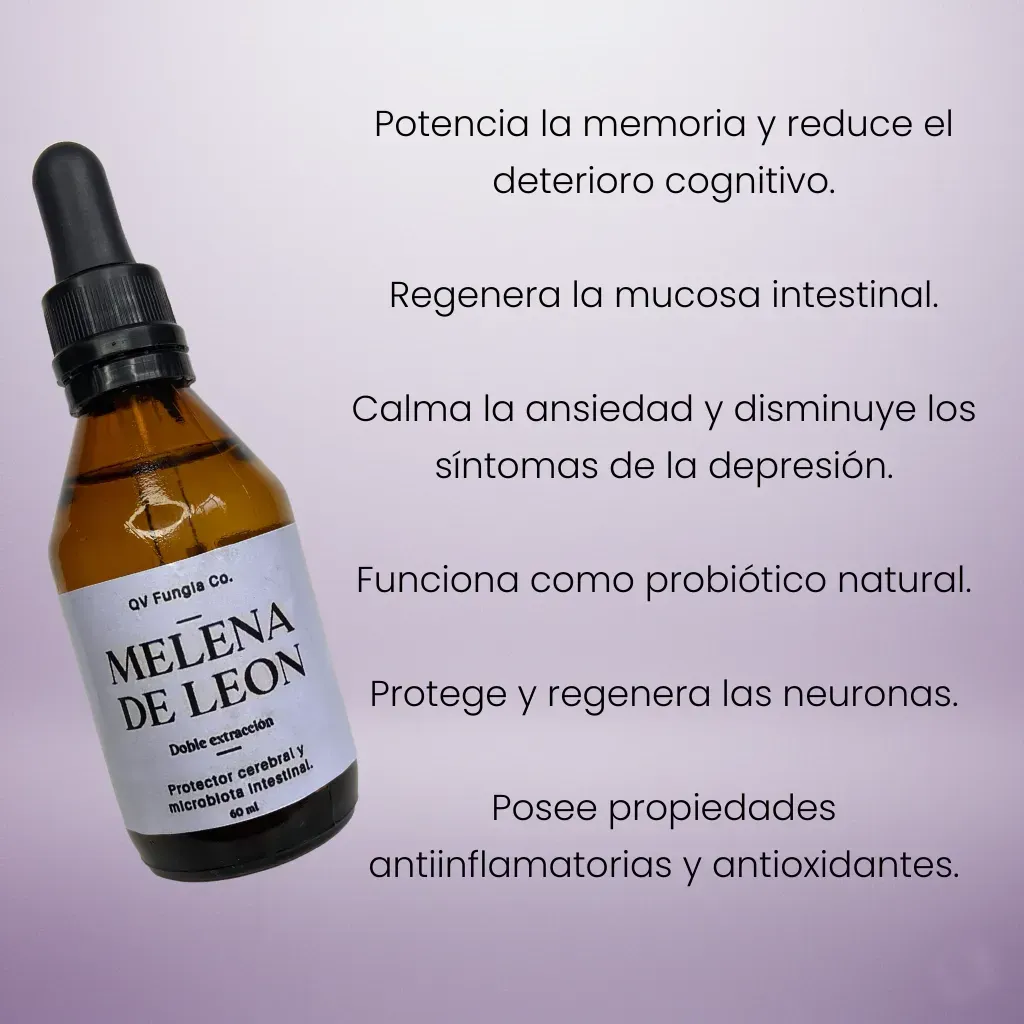 QV Fungia Co.

MELENA DE LEON

Doble extracción

Protector cerebral y microbiota intestinal.

60 ml

Potencia la memoria y reduce el deterioro cognitivo.

Regenera la mucosa intestinal.

Calma la ansiedad y disminuye los síntomas de la depresión.

Funciona como probiótico natural.

Protege y regenera las neuronas.

Posee propiedades antiinflamatorias y antioxidantes.